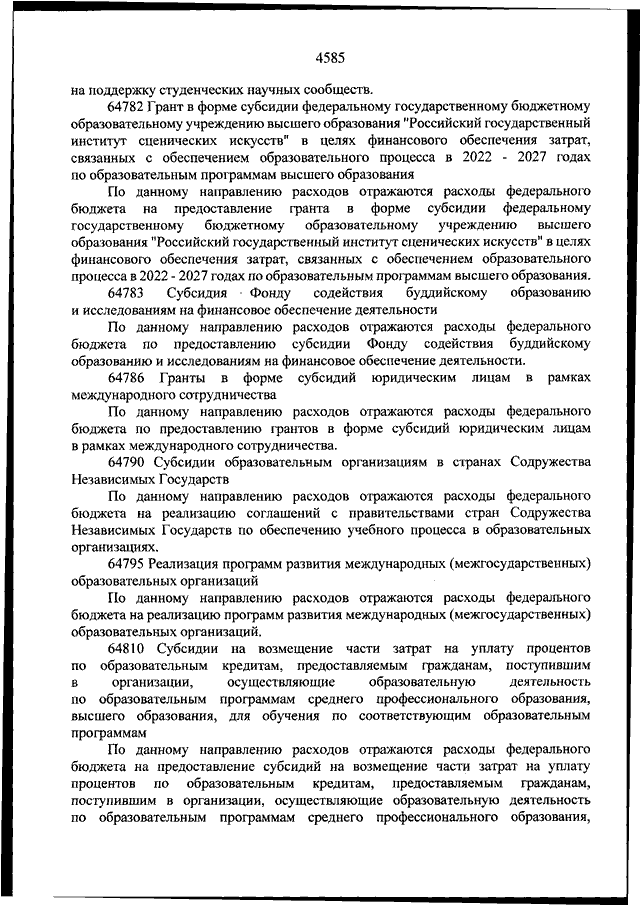 4585

на поддержку студенческих научных сообществ.

64782 Грант в форме субсидии федеральному государственному бюджетному образовательному учреждению высшего образования "Российский государственный институт сценических искусств" в целях финансового обеспечения затрат, связанных с обеспечением образовательного процесса в 2022 - 2027 годах по образовательным программам высшего образования

По данному направлению расходов отражаются расходы федерального бюджета на предоставление гранта в форме субсидии федеральному государственному бюджетному образовательному учреждению высшего образования "Российский государственный институт сценических искусств" в целях финансового обеспечения затрат, связанных с обеспечением образовательного процесса в 2022 - 2027 годах по образовательным программам высшего образования.

64783 Субсидия Фонду содействия буддийскому образованию и исследованиям на финансовое обеспечение деятельности

По данному направлению расходов отражаются расходы федерального бюджета по предоставлению субсидии Фонду содействия буддийскому образованию и исследованиям на финансовое обеспечение деятельности.

64786 Гранты в форме субсидий юридическим лицам в рамках международного сотрудничества

По данному направлению расходов отражаются расходы федерального бюджета по предоставлению грантов в форме субсидий юридическим лицам в рамках международного сотрудничества.

64790 Субсидии образовательным организациям в странах Содружества Независимых Государств

По данному направлению расходов отражаются расходы федерального бюджета на реализацию соглашений с правительствами стран Содружества Независимых Государств по обеспечению учебного процесса в образовательных организациях.

64795 Реализация программ развития международных (межгосударственных) образовательных организаций

По данному направлению расходов отражаются расходы федерального бюджета на реализацию программ развития международных (межгосударственных) образовательных организаций.

64810 Субсидии на возмещение части затрат на уплату процентов по образовательным кредитам, предоставляемым гражданам, поступившим в организации, осуществляющие образовательную деятельность по образовательным программам среднего профессионального образования, высшего образования, для обучения по соответствующим образовательным программам

По данному направлению расходов отражаются расходы федерального бюджета на предоставление субсидий на возмещение части затрат на уплату процентов по образовательным кредитам, предоставляемым гражданам, поступившим в организации, осуществляющие образовательную деятельность по образовательным программам среднего профессионального образования,